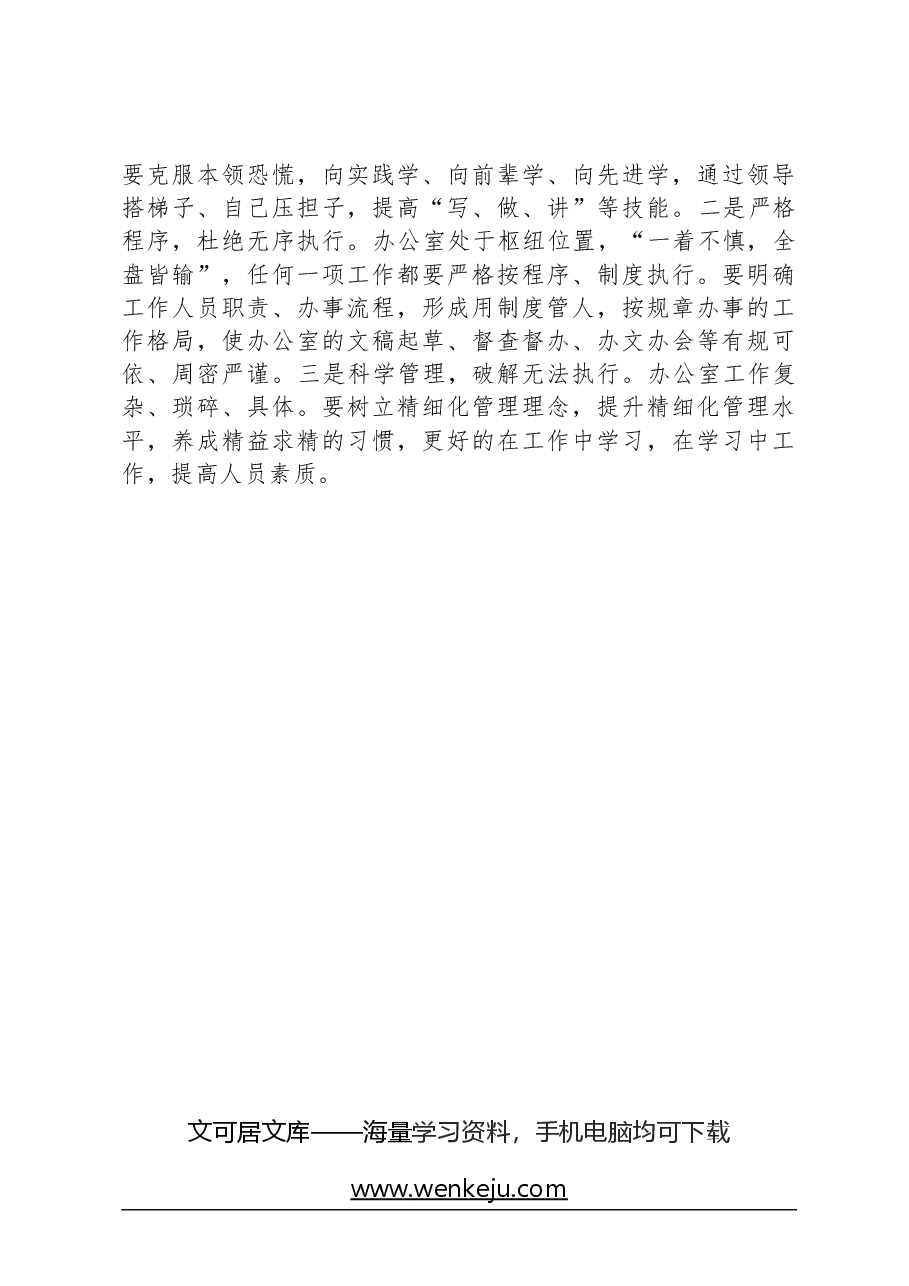 要克服本领恐慌，向实践学、向前辈学、向先进学，通过领导搭梯子、自己压担子，提高“写、做、讲”等技能。二是严格程序，杜绝无序执行。办公室处于枢纽位置，“一着不慎，全盘皆输”，任何一项工作都要严格按程序、制度执行。要明确工作人员职责、办事流程，形成用制度管人，按规章办事的工作格局，使办公室的文稿起草、督查督办、办文办会等有规可依、周密严谨。三是科学管理，破解无法执行。办公室工作复杂、琐碎、具体。要树立精细化管理理念，提升精细化管理水平，养成精益求精的习惯，更好的在工作中学习，在学习中工作，提高人员素质。

文可居文库——海量学习资料，手机电脑均可下载

www.wenkeju.com